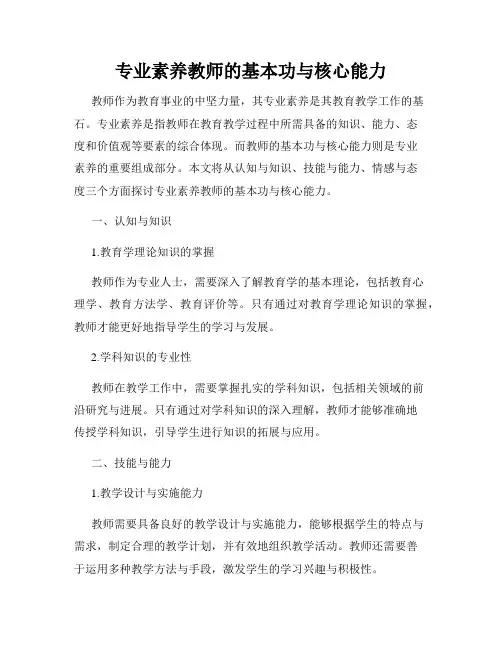 专业素养教师的基本功与核心能力

教师作为教育事业的中坚力量，其专业素养是其教育教学工作的基石。专业素养是指教师在教育教学过程中所需具备的知识、能力、态度和价值观等要素的综合体现。而教师的基本功与核心能力则是专业素养的重要组成部分。本文将从认知与知识、技能与能力、情感与态度三个方面探讨专业素养教师的基本功与核心能力。

一、认知与知识

1.教育学理论知识的掌握

教师作为专业人士，需要深入了解教育学的基本理论，包括教育心理学、教育方法学、教育评价等。只有通过对教育学理论知识的掌握，教师才能更好地指导学生的学习与发展。

2.学科知识的专业性

教师在教学工作中，需要掌握扎实的学科知识，包括相关领域的前沿研究与进展。只有通过对学科知识的深入理解，教师才能够准确地传授学科知识，引导学生进行知识的拓展与应用。

二、技能与能力

1.教学设计与实施能力

教师需要具备良好的教学设计与实施能力，能够根据学生的特点与需求，制定合理的教学计划，并有效地组织教学活动。教师还需要善于运用多种教学方法与手段，激发学生的学习兴趣与积极性。